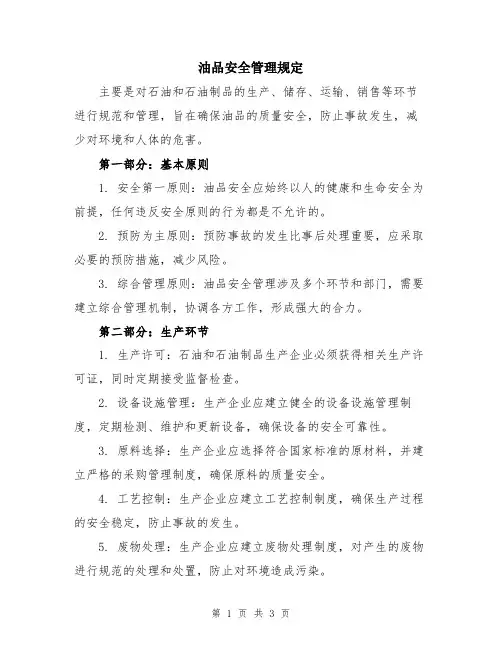 油品安全管理规定

主要是对石油和石油制品的生产、储存、运输、销售等环节进行规范和管理，旨在确保油品的质量安全，防止事故发生，减少对环境和人体的危害。

第一部分：基本原则

1. 安全第一原则：油品安全应始终以人的健康和生命安全为前提，任何违反安全原则的行为都是不允许的。

2. 预防为主原则：预防事故的发生比事后处理重要，应采取必要的预防措施，减少风险。

3. 综合管理原则：油品安全管理涉及多个环节和部门，需要建立综合管理机制，协调各方工作，形成强大的合力。

第二部分：生产环节

1. 生产许可：石油和石油制品生产企业必须获得相关生产许可证，同时定期接受监督检查。

2. 设备设施管理：生产企业应建立健全的设备设施管理制度，定期检测、维护和更新设备，确保设备的安全可靠性。

3. 原料选择：生产企业应选择符合国家标准的原材料，并建立严格的采购管理制度，确保原料的质量安全。

4. 工艺控制：生产企业应建立工艺控制制度，确保生产过程的安全稳定，防止事故的发生。

5. 废物处理：生产企业应建立废物处理制度，对产生的废物进行规范的处理和处置，防止对环境造成污染。

第 1 页 共 3 页